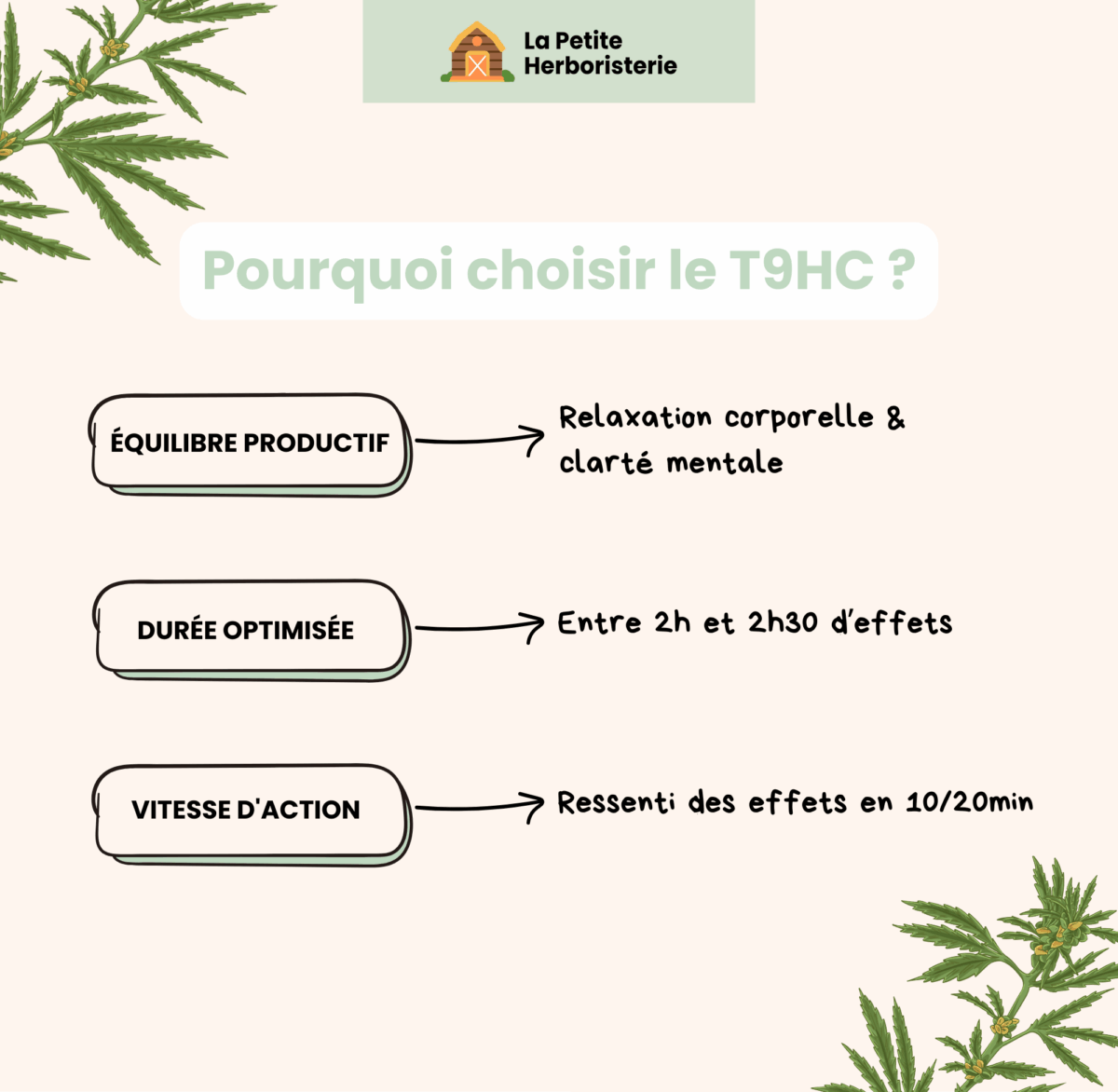 La Petite Herboristerie

Pourquoi choisir le T9HC ?

ÉQUILIBRE PRODUCTIF

Relaxation corporelle & clarté mentale

DURÉE OPTIMISÉE

Entre 2h et 2h30 d'effets

VITESSE D'ACTION

Ressenti des effets en 10/20min